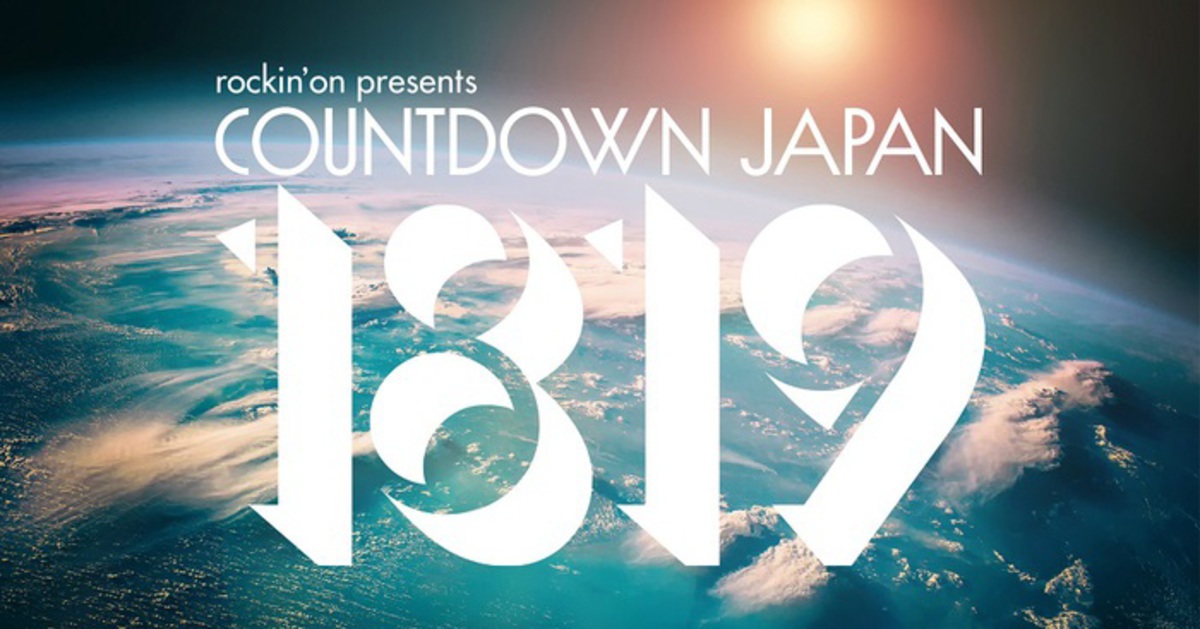 rockin'on presents
COUNTDOWN JAPAN
1819